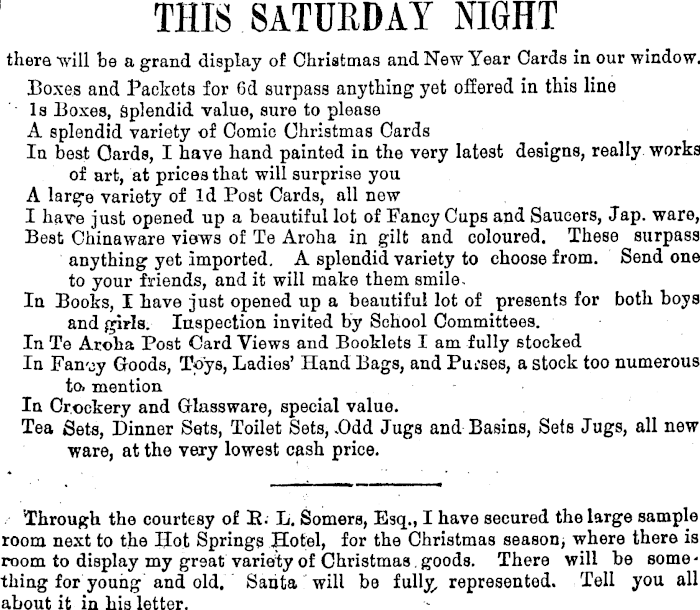 THIS SATURDAY NIGHT

there will be a grand display of Christmas and New Year Cards in our window.

Boxes and Packets for 6d surpass anything yet offered in this line

1s Boxes, splendid value, sure to please

A splendid variety of Comic Christmas Cards

In best Cards, I have hand painted in the very latest designs, really works of art, at prices that will surprise you

A large variety of 1d Post Cards, all new

I have just opened up a beautiful lot of Fancy Cups and Saucers, Jap. ware,

Best Chinaware views of Te Aroha in gilt and coloured. These surpass anything yet imported. A splendid variety to choose from. Send one to your friends, and it will make them smile.

In Books, I have just opened up a beautiful lot of presents for both boys and girls. Inspection invited by School Committees.

In Te Aroha Post Card Views and Booklets I am fully stocked

In Fancy Goods, Toys, Ladies' Hand Bags, and Purses, a stock too numerous to mention

In Crockery and Glassware, special value.

Tea Sets, Dinner Sets, Toilet Sets, Odd Jugs and Basins, Sets Jugs, all new ware, at the very lowest cash price.

Through the courtesy of R. L. Somers, Esq., I have secured the large sample room next to the Hot Springs Hotel, for the Christmas season, where there is room to display my great variety of Christmas goods. There will be something for young and old. Santa will be fully represented. Tell you all about it in his letter.